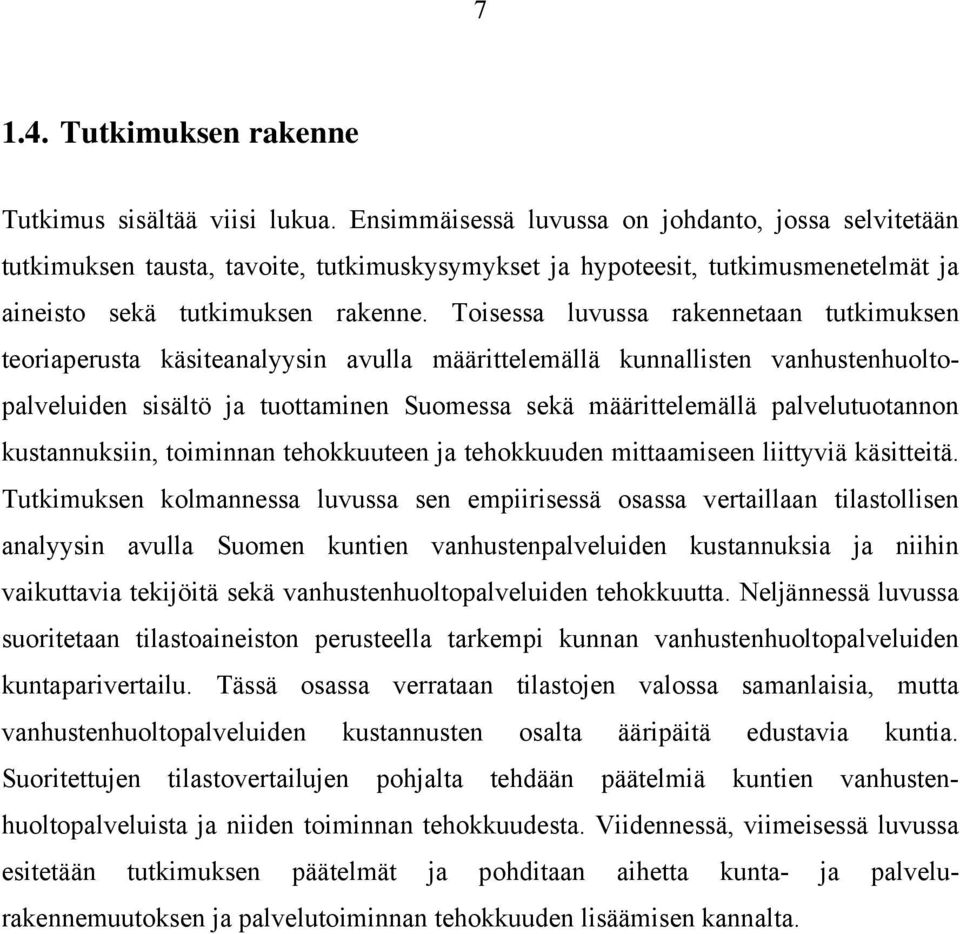 7

1.4. Tutkimuksen rakenne

Tutkimus sisältää viisi lukua. Ensimmäisessä luvussa on johdanto, jossa selvitetään tutkimuksen tausta, tavoite, tutkimuskysymykset ja hypoteesit, tutkimusmenetelmät ja aineisto sekä tutkimuksen rakenne. Toisessa luvussa rakennetaan tutkimuksen teoriaperusta käsiteanalyysin avulla määrittelemällä kunnallisten vanhustenhuoltopalveluiden sisältö ja tuottaminen Suomessa sekä määrittelemällä palvelutuotannon kustannuksiin, toiminnan tehokkuuteen ja tehokkuuden mittaamiseen liittyviä käsitteitä. Tutkimuksen kolmannessa luvussa sen empiirisessä osassa vertaillaan tilastollisen analyysin avulla Suomen kuntien vanhustenpalveluiden kustannuksia ja niihin vaikuttavia tekijöitä sekä vanhustenhuoltopalveluiden tehokkuutta. Neljännessä luvussa suoritetaan tilastoaineiston perusteella tarkempi kunnan vanhustenhuoltopalveluiden kuntaparivertailu. Tässä osassa verrataan tilastojen valossa samanlaisia, mutta vanhustenhuoltopalveluiden kustannusten osalta ääripäitä edustavia kuntia. Suoritettujen tilastovertailujen pohjalta tehdään päätelmiä kuntien vanhustenhuoltopalveluista ja niiden toiminnan tehokkuudesta. Viidennessä, viimeisessä luvussa esitetään tutkimuksen päätelmät ja pohditaan aihetta kunta- ja palvelurakennemuutoksen ja palvelutoiminnan tehokkuuden lisäämisen kannalta.